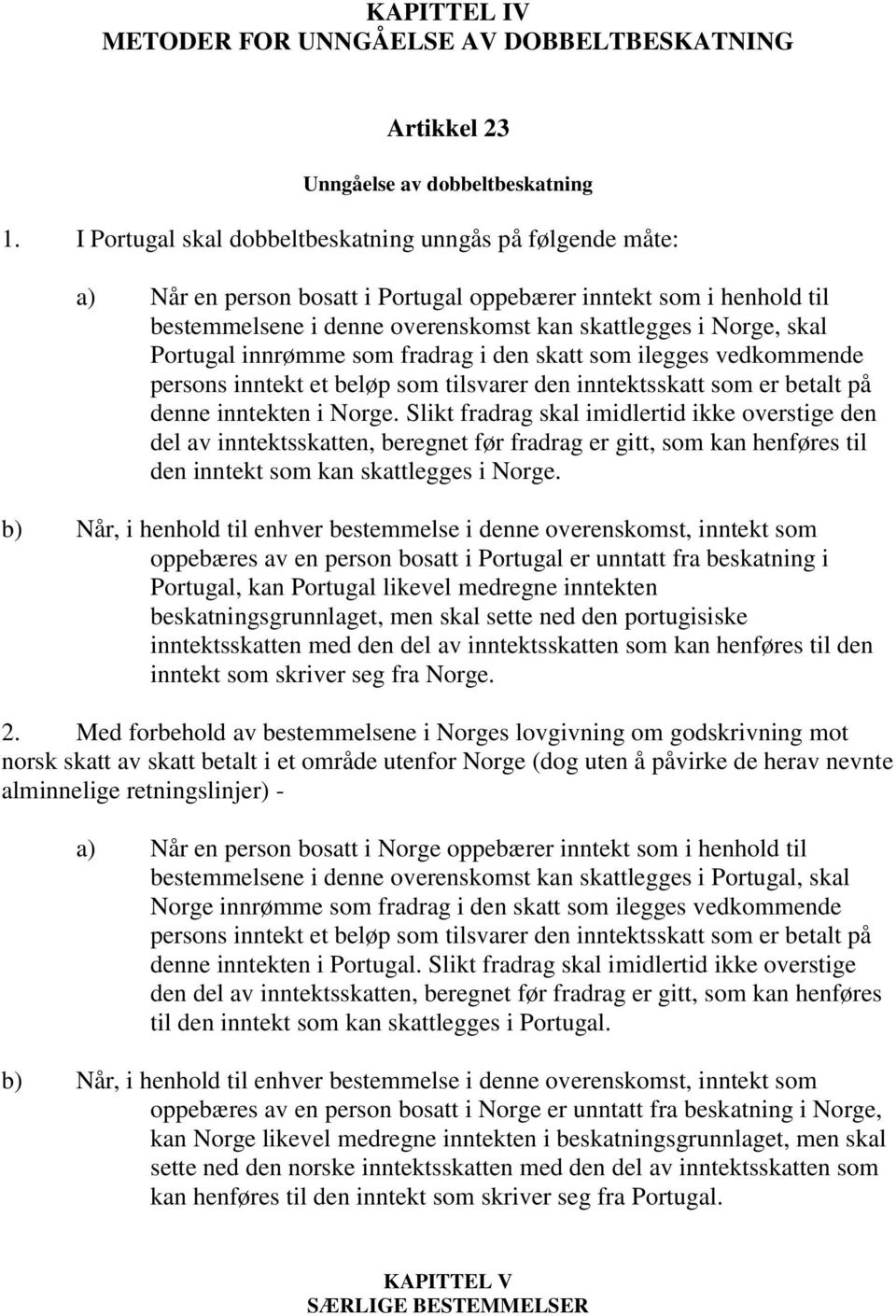 KAPITTEL IV
METODER FOR UNNGÅELSE AV DOBBELTBESKATNING

Artikkel 23

Unngåelse av dobbeltbeskatning

1. I Portugal skal dobbeltbeskatning unngås på følgende måte:

a) Når en person bosatt i Portugal oppebærer inntekt som i henhold til bestemmelsene i denne overenskomst kan skattlegges i Norge, skal Portugal innrømme som fradrag i den skatt som ilegges vedkommende persons inntekt et beløp som tilsvarer den inntektsskatt som er betalt på denne inntekten i Norge. Slikt fradrag skal imidlertid ikke overstige den del av inntektsskatten, beregnet før fradrag er gitt, som kan henføres til den inntekt som kan skattlegges i Norge.

b) Når, i henhold til enhver bestemmelse i denne overenskomst, inntekt som oppebæres av en person bosatt i Portugal er unntatt fra beskatning i Portugal, kan Portugal likevel medregne inntekten beskatningsgrunnlaget, men skal sette ned den portugisiske inntektsskatten med den del av inntektsskatten som kan henføres til den inntekt som skriver seg fra Norge.

2. Med forbehold av bestemmelsene i Norges lovgivning om godskrivning mot norsk skatt av skatt betalt i et område utenfor Norge (dog uten å påvirke de herav nevnte alminnelige retningslinjer) -

a) Når en person bosatt i Norge oppebærer inntekt som i henhold til bestemmelsene i denne overenskomst kan skattlegges i Portugal, skal Norge innrømme som fradrag i den skatt som ilegges vedkommende persons inntekt et beløp som tilsvarer den inntektsskatt som er betalt på denne inntekten i Portugal. Slikt fradrag skal imidlertid ikke overstige den del av inntektsskatten, beregnet før fradrag er gitt, som kan henføres til den inntekt som kan skattlegges i Portugal.

b) Når, i henhold til enhver bestemmelse i denne overenskomst, inntekt som oppebæres av en person bosatt i Norge er unntatt fra beskatning i Norge, kan Norge likevel medregne inntekten i beskatningsgrunnlaget, men skal sette ned den norske inntektsskatten med den del av inntektsskatten som kan henføres til den inntekt som skriver seg fra Portugal.

KAPITTEL V
SÆRLIGE BESTEMMELSER